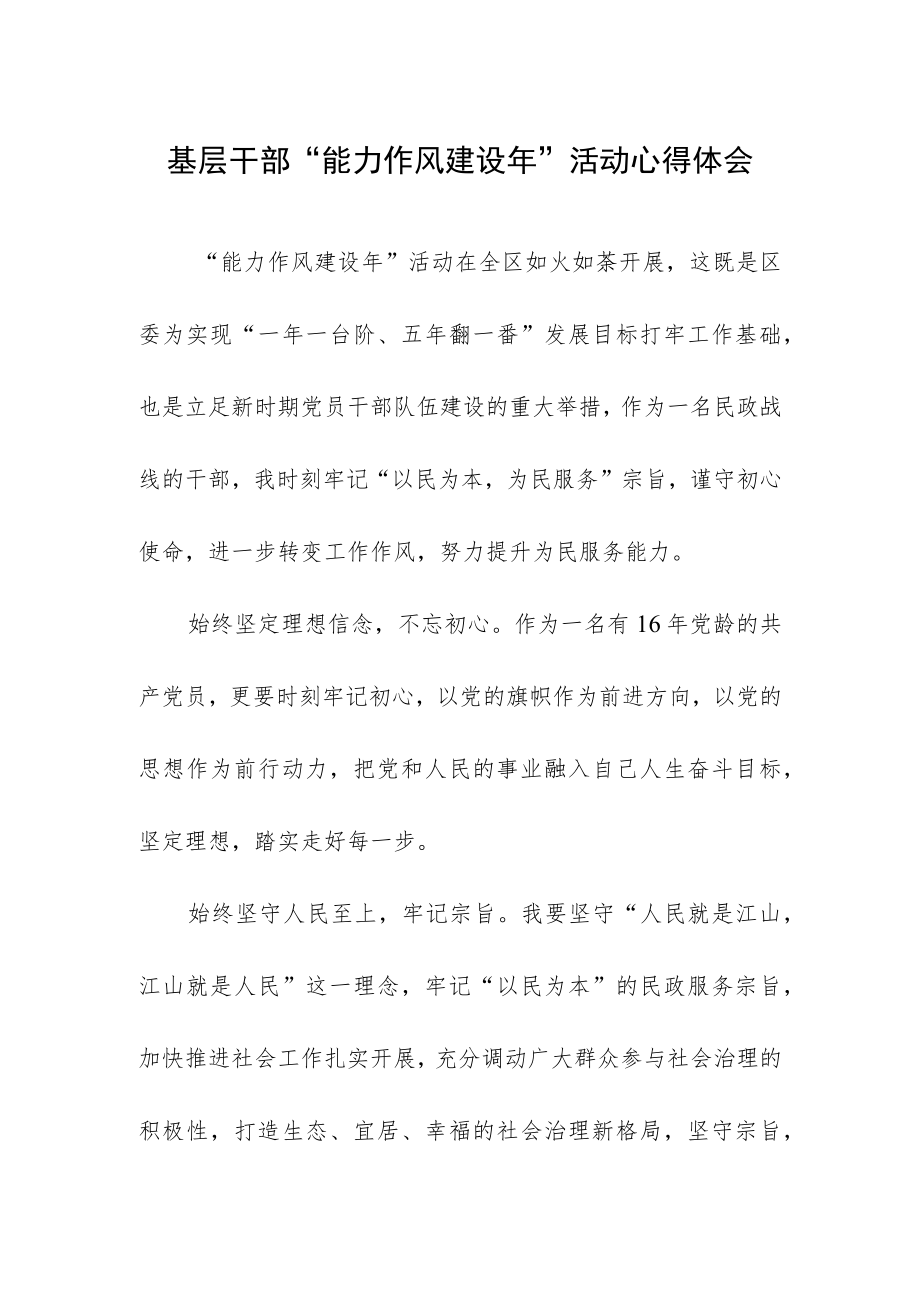 基层干部“能力作风建设年”活动心得体会

“能力作风建设年”活动在全区如火如荼开展，这既是区委为实现“一年一台阶、五年翻一番”发展目标打牢工作基础，也是立足新时期党员干部队伍建设的重大举措，作为一名民政战线的干部，我时刻牢记“以民为本，为民服务”宗旨，谨守初心使命，进一步转变工作作风，努力提升为民服务能力。

始终坚定理想信念，不忘初心。作为一名有16年党龄的共产党员，更要时刻牢记初心，以党的旗帜作为前进方向，以党的思想作为前行动力，把党和人民的事业融入自己人生奋斗目标，坚定理想，踏实走好每一步。

始终坚守人民至上，牢记宗旨。我要坚守“人民就是江山，江山就是人民”这一理念，牢记“以民为本”的民政服务宗旨，加快推进社会工作扎实开展，充分调动广大群众参与社会治理的积极性，打造生态、宜居、幸福的社会治理新格局，坚守宗旨，